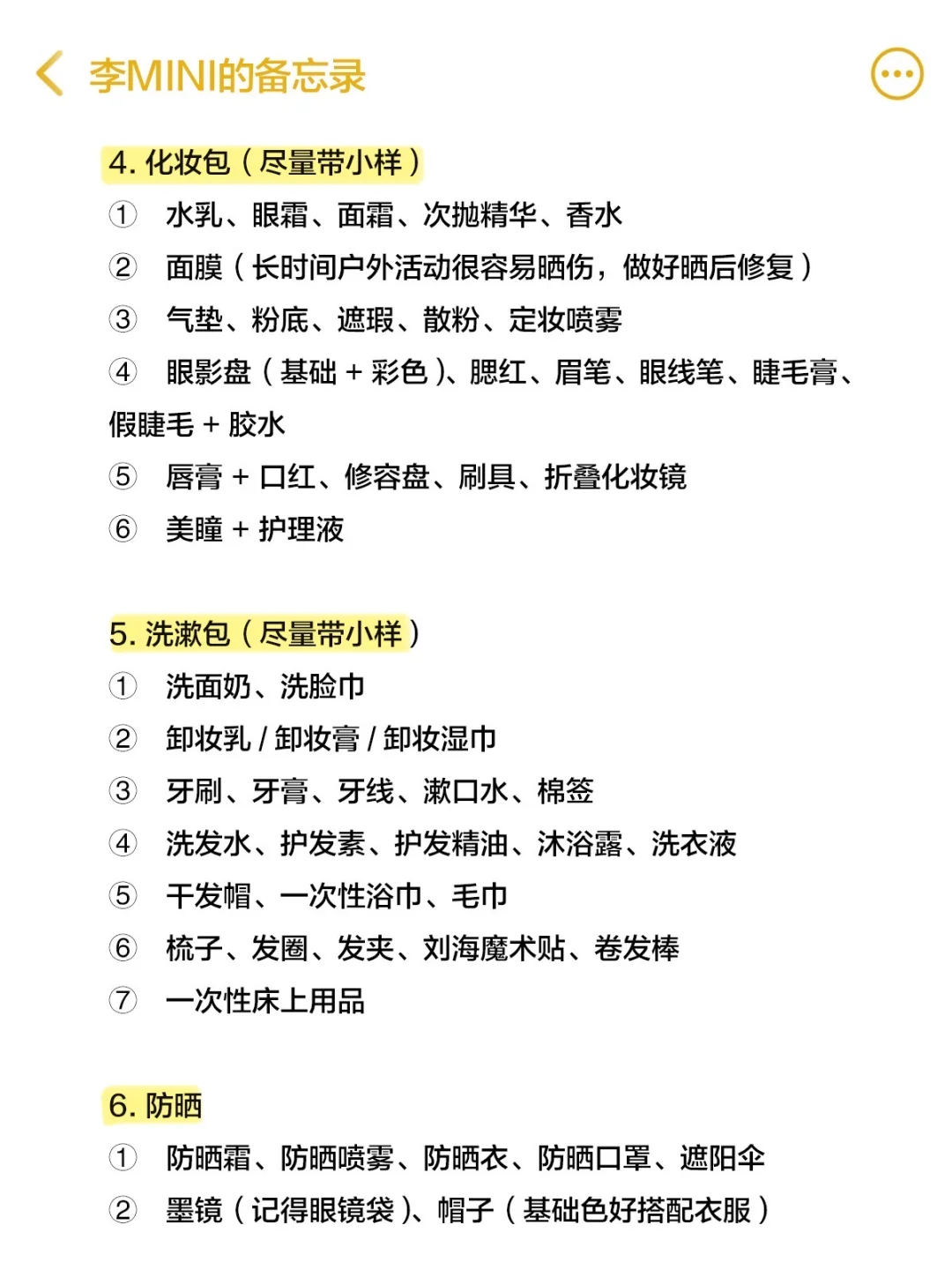 李MINI的备忘录

4. 化妆包（尽量带小样）
① 水乳、眼霜、面霜、次抛精华、香水
② 面膜（长时间户外活动很容易晒伤，做好晒后修复）
③ 气垫、粉底、遮瑕、散粉、定妆喷雾
④ 眼影盘（基础 + 彩色）、腮红、眉笔、眼线笔、睫毛膏、假睫毛 + 胶水
⑤ 唇膏 + 口红、修容盘、刷具、折叠化妆镜
⑥ 美瞳 + 护理液

5. 洗漱包（尽量带小样）
① 洗面奶、洗脸巾
② 卸妆乳 / 卸妆膏 / 卸妆湿巾
③ 牙刷、牙膏、牙线、漱口水、棉签
④ 洗发水、护发素、护发精油、沐浴露、洗衣液
⑤ 干发帽、一次性浴巾、毛巾
⑥ 梳子、发圈、发夹、刘海魔术贴、卷发棒
⑦ 一次性床上用品

6. 防晒
① 防晒霜、防晒喷雾、防晒衣、防晒口罩、遮阳伞
② 墨镜（记得眼镜袋）、帽子（基础色好搭配衣服）